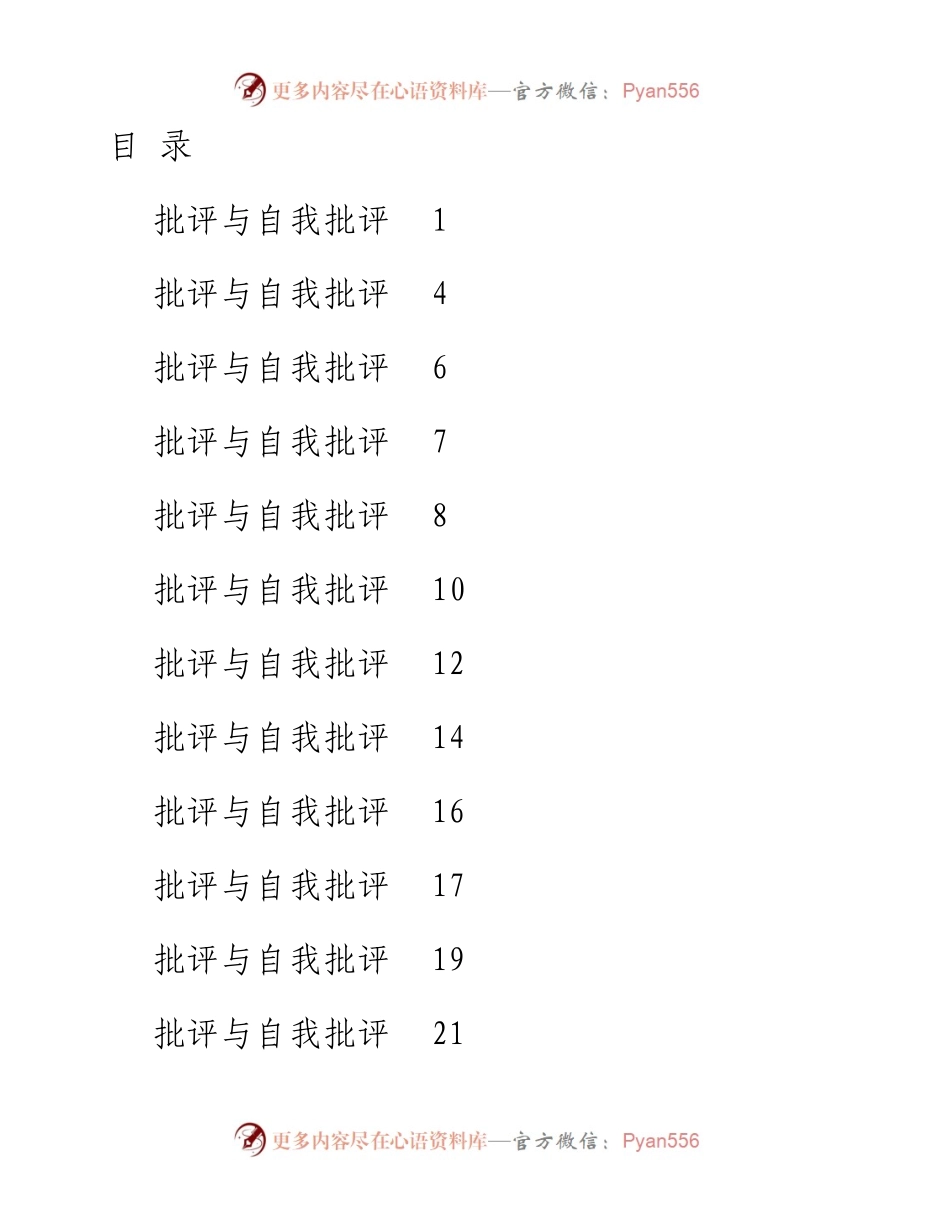 更多内容尽在心语资料库—官方微信：Pyan556

目 录

批评与自我批评 1

批评与自我批评 4

批评与自我批评 6

批评与自我批评 7

批评与自我批评 8

批评与自我批评 10

批评与自我批评 12

批评与自我批评 14

批评与自我批评 16

批评与自我批评 17

批评与自我批评 19

批评与自我批评 21

更多内容尽在心语资料库—官方微信：Pyan556